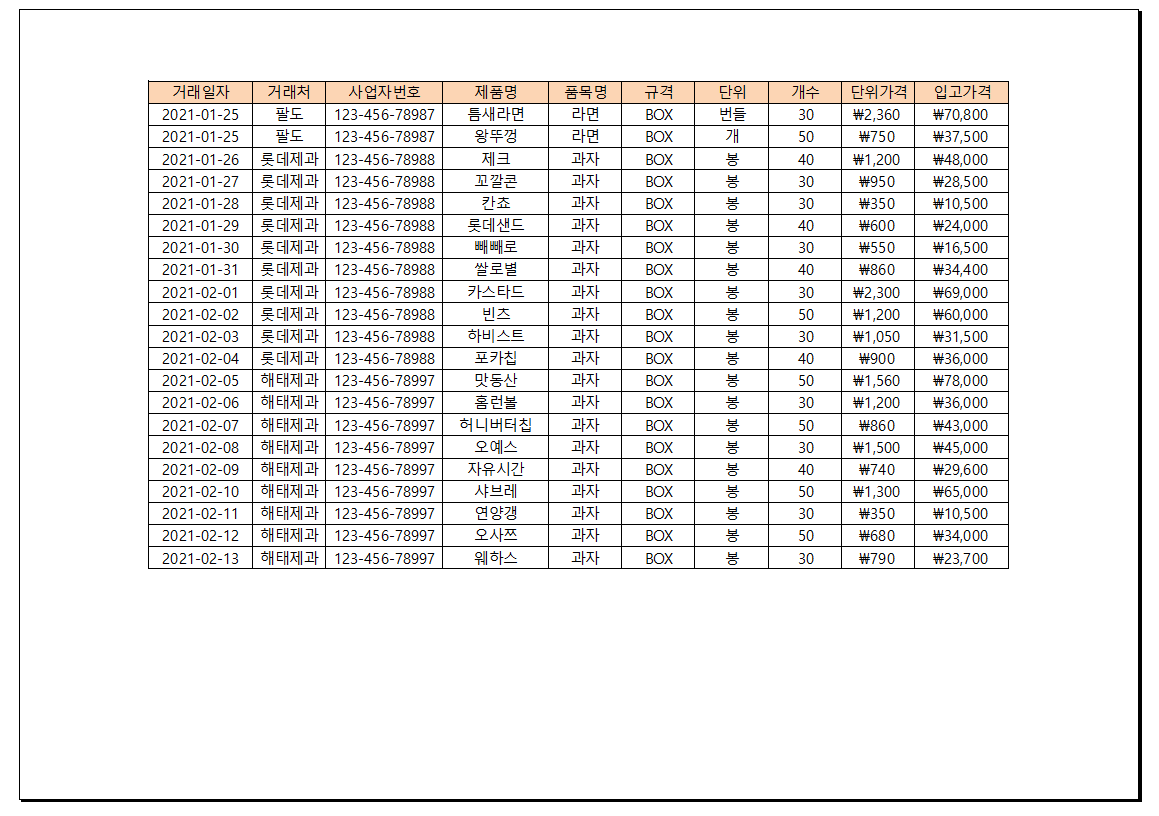 | 거래일자 | 거래처 | 사업자번호 | 제품명 | 품목명 | 규격 | 단위 | 개수 | 단위가격 | 입고가격 |
|---|---|---|---|---|---|---|---|---|---|
| 2021-01-25 | 팔도 | 123-456-78987 | 틈새라면 | 라면 | BOX | 번들 | 30 | ₩2,360 | ₩70,800 |
| 2021-01-25 | 팔도 | 123-456-78987 | 왕뚜껑 | 라면 | BOX | 개 | 50 | ₩750 | ₩37,500 |
| 2021-01-26 | 롯데제과 | 123-456-78988 | 제크 | 과자 | BOX | 봉 | 40 | ₩1,200 | ₩48,000 |
| 2021-01-27 | 롯데제과 | 123-456-78988 | 꼬깔콘 | 과자 | BOX | 봉 | 30 | ₩950 | ₩28,500 |
| 2021-01-28 | 롯데제과 | 123-456-78988 | 칸쵸 | 과자 | BOX | 봉 | 30 | ₩350 | ₩10,500 |
| 2021-01-29 | 롯데제과 | 123-456-78988 | 롯데샌드 | 과자 | BOX | 봉 | 40 | ₩600 | ₩24,000 |
| 2021-01-30 | 롯데제과 | 123-456-78988 | 빼빼로 | 과자 | BOX | 봉 | 30 | ₩550 | ₩16,500 |
| 2021-01-31 | 롯데제과 | 123-456-78988 | 쌀로별 | 과자 | BOX | 봉 | 40 | ₩860 | ₩34,400 |
| 2021-02-01 | 롯데제과 | 123-456-78988 | 카스타드 | 과자 | BOX | 봉 | 30 | ₩2,300 | ₩69,000 |
| 2021-02-02 | 롯데제과 | 123-456-78988 | 빈즈 | 과자 | BOX | 봉 | 50 | ₩1,200 | ₩60,000 |
| 2021-02-03 | 롯데제과 | 123-456-78988 | 하비스트 | 과자 | BOX | 봉 | 30 | ₩1,050 | ₩31,500 |
| 2021-02-04 | 롯데제과 | 123-456-78988 | 포카칩 | 과자 | BOX | 봉 | 40 | ₩900 | ₩36,000 |
| 2021-02-05 | 해태제과 | 123-456-78997 | 맛동산 | 과자 | BOX | 봉 | 50 | ₩1,560 | ₩78,000 |
| 2021-02-06 | 해태제과 | 123-456-78997 | 홈런볼 | 과자 | BOX | 봉 | 30 | ₩1,200 | ₩36,000 |
| 2021-02-07 | 해태제과 | 123-456-78997 | 허니버터칩 | 과자 | BOX | 봉 | 50 | ₩860 | ₩43,000 |
| 2021-02-08 | 해태제과 | 123-456-78997 | 오예스 | 과자 | BOX | 봉 | 30 | ₩1,500 | ₩45,000 |
| 2021-02-09 | 해태제과 | 123-456-78997 | 자유시간 | 과자 | BOX | 봉 | 40 | ₩740 | ₩29,600 |
| 2021-02-10 | 해태제과 | 123-456-78997 | 샤브레 | 과자 | BOX | 봉 | 50 | ₩1,300 | ₩65,000 |
| 2021-02-11 | 해태제과 | 123-456-78997 | 연양갱 | 과자 | BOX | 봉 | 30 | ₩350 | ₩10,500 |
| 2021-02-12 | 해태제과 | 123-456-78997 | 오사쯔 | 과자 | BOX | 봉 | 50 | ₩680 | ₩34,000 |
| 2021-02-13 | 해태제과 | 123-456-78997 | 웨하스 | 과자 | BOX | 봉 | 30 | ₩790 | ₩23,700 |